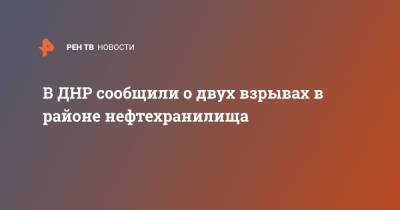 РЕН ТВ НОВОСТИ

В ДНР сообщили о двух взрывах в районе нефтехранилища